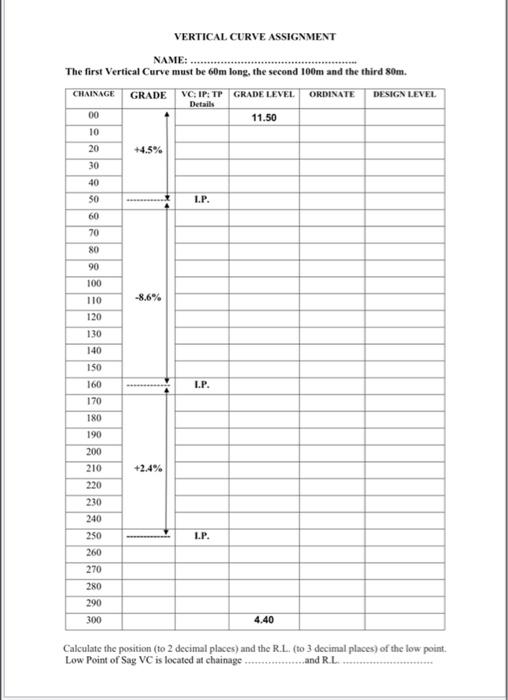 VERTICAL CURVE ASSIGNMENT

NAME: ..................................................

The first Vertical Curve must be 60m long, the second 100m and the third 80m.

| CHAINAGE | GRADE | VC; IP; TP Details | GRADE LEVEL | ORDINATE | DESIGN LEVEL |
|---|---|---|---|---|---|
| 00 | | | 11.50 | | |
| 10 | | | | | |
| 20 | +4.5% | | | | |
| 30 | | | | | |
| 40 | | | | | |
| 50 | | I.P. | | | |
| 60 | | | | | |
| 70 | | | | | |
| 80 | | | | | |
| 90 | | | | | |
| 100 | | | | | |
| 110 | -8.6% | | | | |
| 120 | | | | | |
| 130 | | | | | |
| 140 | | | | | |
| 150 | | | | | |
| 160 | | I.P. | | | |
| 170 | | | | | |
| 180 | | | | | |
| 190 | | | | | |
| 200 | | | | | |
| 210 | +2.4% | | | | |
| 220 | | | | | |
| 230 | | | | | |
| 240 | | | | | |
| 250 | | I.P. | | | |
| 260 | | | | | |
| 270 | | | | | |
| 280 | | | | | |
| 290 | | | | | |
| 300 | | | 4.40 | | |

Calculate the position (to 2 decimal places) and the R.L. (to 3 decimal places) of the low point.
Low Point of Sag VC is located at chainage ..................and R.L. ..............................